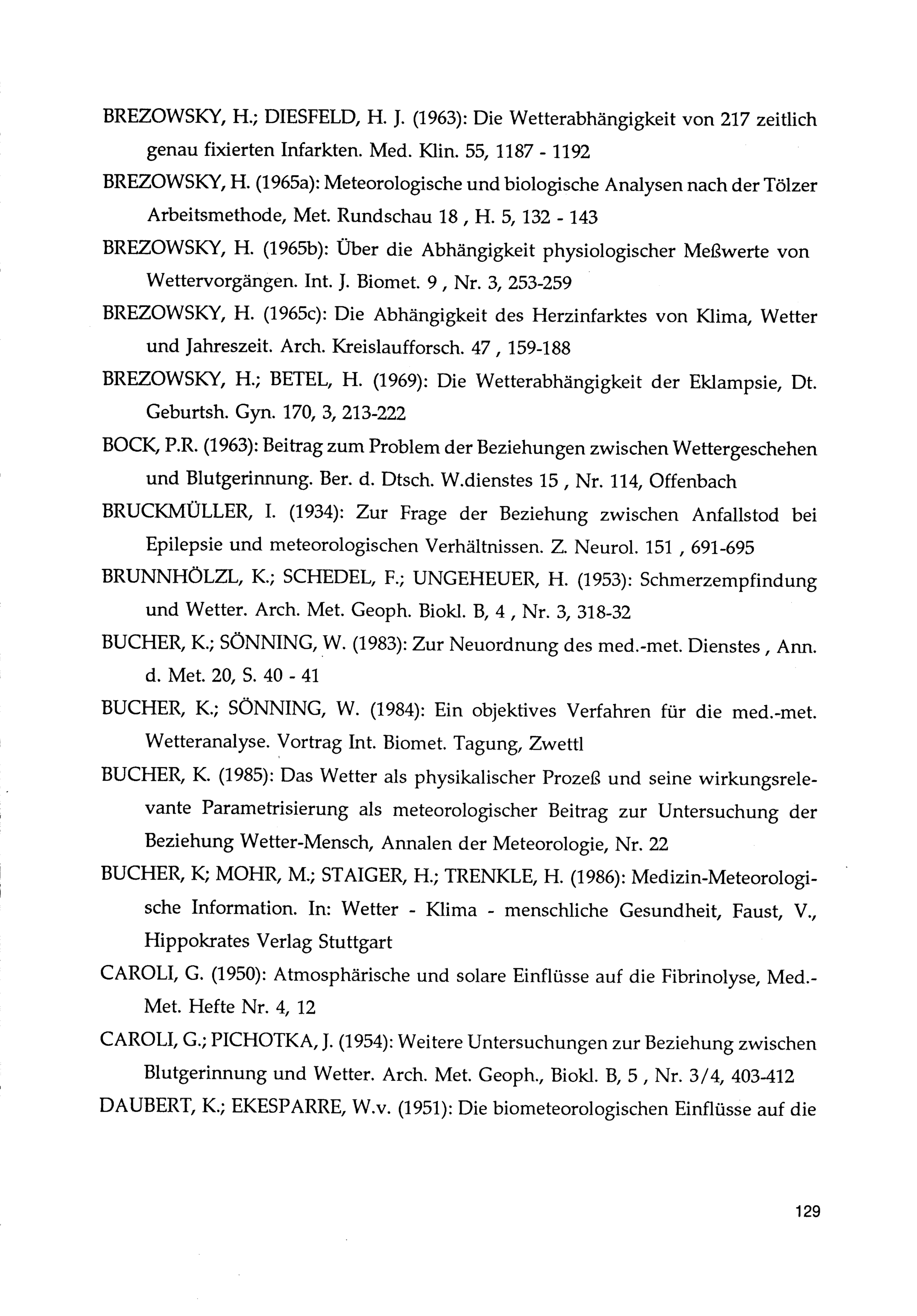 BREZOWSKY, H.; DIESFELD, H. J. (1963): Die Wetterabhängigkeit von 217 zeitlich genau fixierten Infarkten. Med. Klin. 55, 1187 - 1192

BREZOWSKY, H. (1965a): Meteorologische und biologische Analysen nach der Tölzer Arbeitsmethode, Met. Rundschau 18 , H. 5, 132 - 143

BREZOWSKY, H. (1965b): Über die Abhängigkeit physiologischer Meßwerte von Wettervorgängen. Int. J. Biomet. 9 , Nr. 3, 253-259

BREZOWSKY, H. (1965c): Die Abhängigkeit des Herzinfarktes von Klima, Wetter und Jahreszeit. Arch. Kreislaufforsch. 47 , 159-188

BREZOWSKY, H.; BETEL, H. (1969): Die Wetterabhängigkeit der Eklampsie, Dt. Geburtsh. Gyn. 170, 3, 213-222

BOCK, P.R. (1963): Beitrag zum Problem der Beziehungen zwischen Wettergeschehen und Blutgerinnung. Ber. d. Dtsch. W.dienstes 15 , Nr. 114, Offenbach

BRUCKMÜLLER, I. (1934): Zur Frage der Beziehung zwischen Anfallstod bei Epilepsie und meteorologischen Verhältnissen. Z. Neurol. 151 , 691-695

BRUNNHÖLZL, K.; SCHEDEL, F.; UNGEHEUER, H. (1953): Schmerzempfindung und Wetter. Arch. Met. Geoph. Biokl. B, 4 , Nr. 3, 318-32

BUCHER, K.; SÖNNING, W. (1983): Zur Neuordnung des med.-met. Dienstes , Ann. d. Met. 20, S. 40 - 41

BUCHER, K.; SÖNNING, W. (1984): Ein objektives Verfahren für die med.-met. Wetteranalyse. Vortrag Int. Biomet. Tagung, Zwettl

BUCHER, K. (1985): Das Wetter als physikalischer Prozeß und seine wirkungsrelevante Parametrisierung als meteorologischer Beitrag zur Untersuchung der Beziehung Wetter-Mensch, Annalen der Meteorologie, Nr. 22

BUCHER, K; MOHR, M.; STAIGER, H.; TRENKLE, H. (1986): Medizin-Meteorologische Information. In: Wetter - Klima - menschliche Gesundheit, Faust, V., Hippokrates Verlag Stuttgart

CAROLI, G. (1950): Atmosphärische und solare Einflüsse auf die Fibrinolyse, Med.-Met. Hefte Nr. 4, 12

CAROLI, G.; PICHOTKA, J. (1954): Weitere Untersuchungen zur Beziehung zwischen Blutgerinnung und Wetter. Arch. Met. Geoph., Biokl. B, 5 , Nr. 3/4, 403-412

DAUBERT, K.; EKESPARRE, W.v. (1951): Die biometeorologischen Einflüsse auf die

129